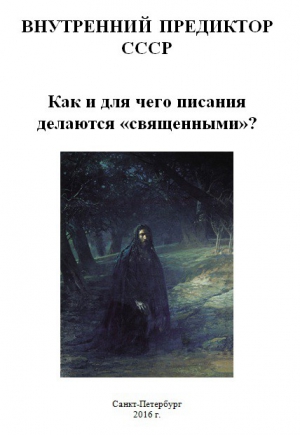 ВНУТРЕННИЙ ПРЕДИКТОР СССР

Как и для чего писания делаются «священными»?

Санкт-Петербург
2016 г.